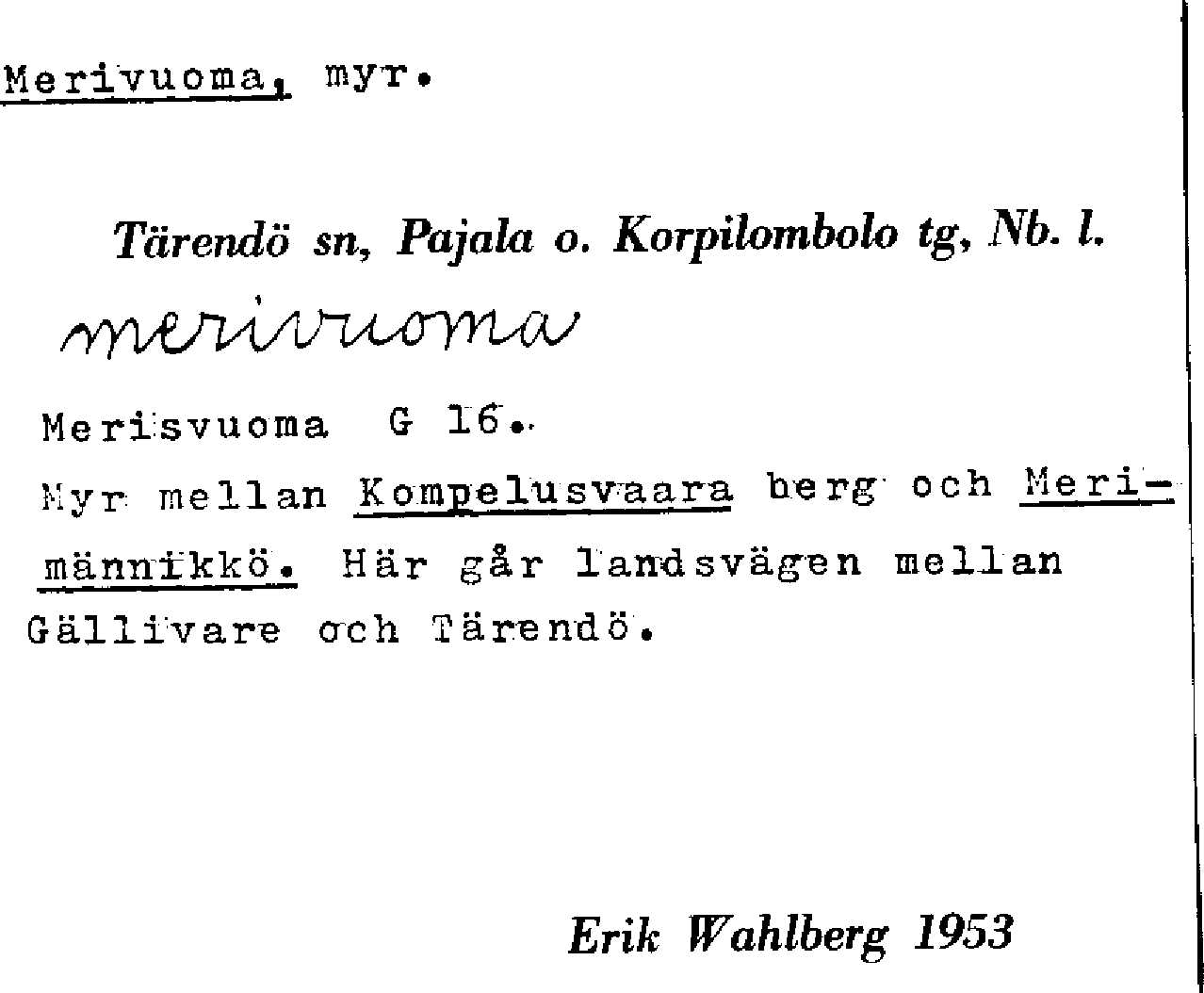 Merivuoma, myr.

Tärendö sn, Pajala o. Korpilombolo tg, Nb. l.

merivuoma

Merisvuoma G 16.

Myr mellan Kompelusvaara berg och Merimännikkö. Här går landsvägen mellan Gällivare och Tärendö.

Erik Wahlberg 1953